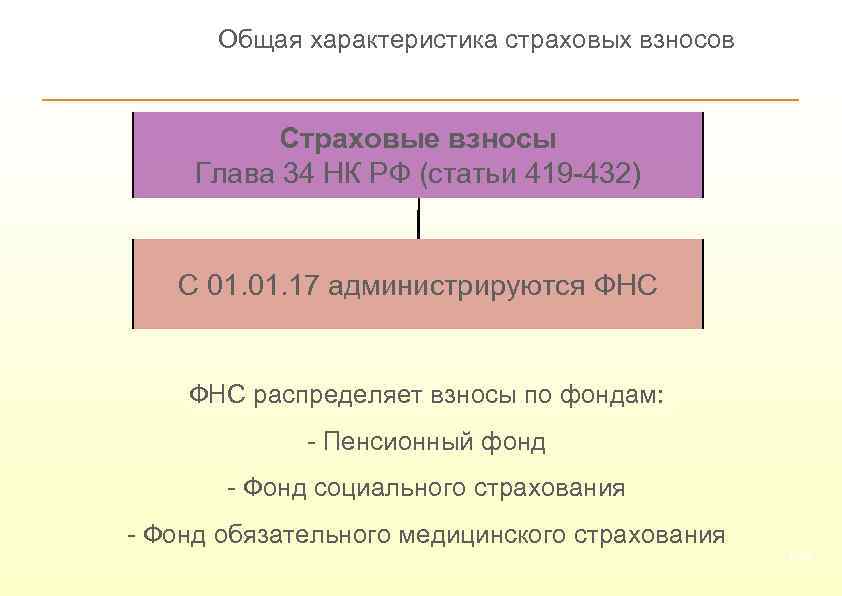 Общая характеристика страховых взносов

Страховые взносы
Глава 34 НК РФ (статьи 419-432)

С 01.01.17 администрируются ФНС

ФНС распределяет взносы по фондам:

- Пенсионный фонд

- Фонд социального страхования

- Фонд обязательного медицинского страхования